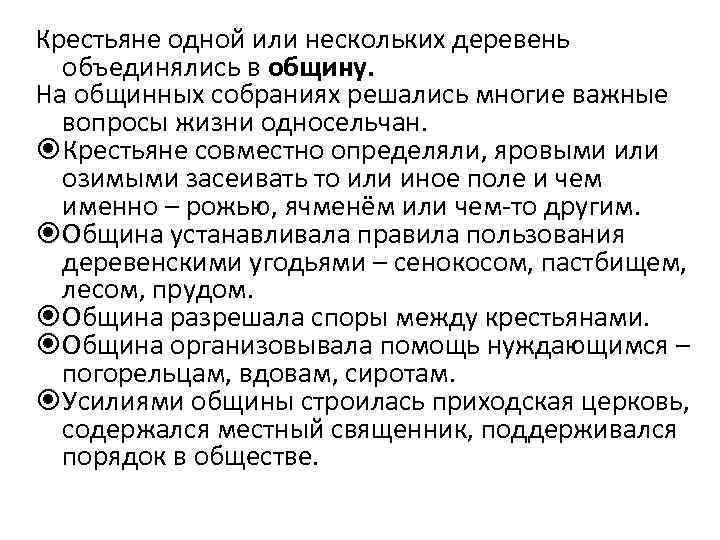 Крестьяне одной или нескольких деревень объединялись в общину.

На общинных собраниях решались многие важные вопросы жизни односельчан.

• Крестьяне совместно определяли, яровыми или озимыми засеивать то или иное поле и чем именно – рожью, ячменём или чем-то другим.
• Община устанавливала правила пользования деревенскими угодьями – сенокосом, пастбищем, лесом, прудом.
• Община разрешала споры между крестьянами.
• Община организовывала помощь нуждающимся – погорельцам, вдовам, сиротам.
• Усилиями общины строилась приходская церковь, содержался местный священник, поддерживался порядок в обществе.